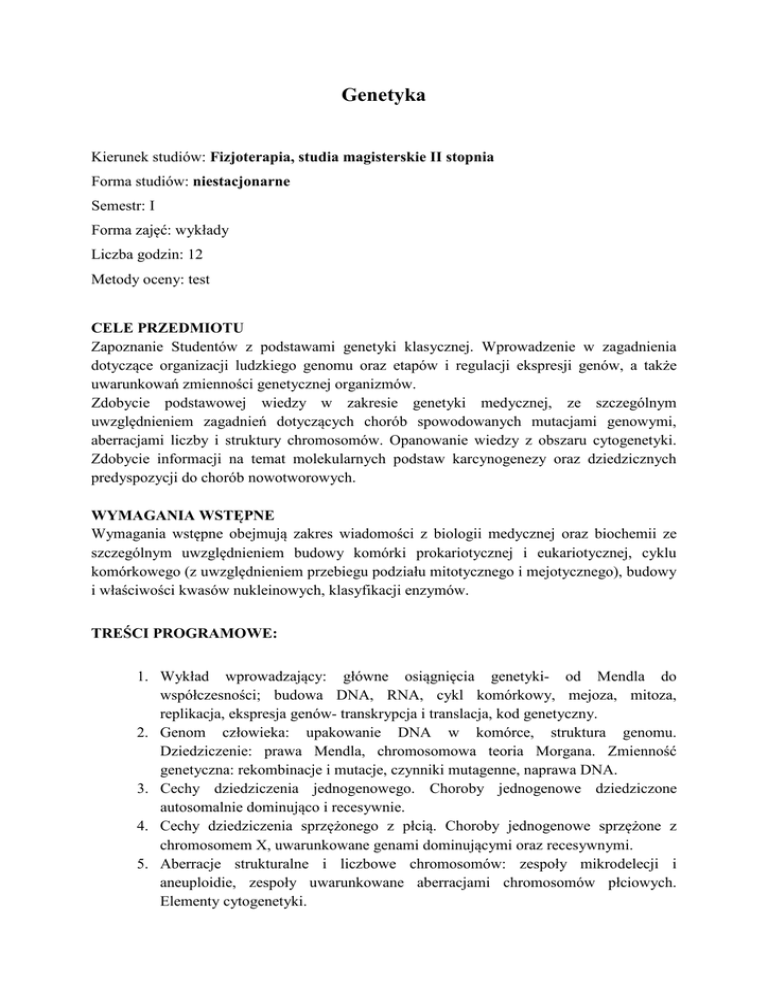 Genetyka

Kierunek studiów: Fizjoterapia, studia magisterskie II stopnia

Forma studiów: niestacjonarne

Semestr: I

Forma zajęć: wykłady

Liczba godzin: 12

Metody oceny: test

CELE PRZEDMIOTU
Zapoznanie Studentów z podstawami genetyki klasycznej. Wprowadzenie w zagadnienia dotyczące organizacji ludzkiego genomu oraz etapów i regulacji ekspresji genów, a także uwarunkowań zmienności genetycznej organizmów.
Zdobycie podstawowej wiedzy w zakresie genetyki medycznej, ze szczególnym uwzględnieniem zagadnień dotyczących chorób spowodowanych mutacjami genowymi, aberracjami liczby i struktury chromosomów. Opanowanie wiedzy z obszaru cytogenetyki. Zdobycie informacji na temat molekularnych podstaw karcynogenezy oraz dziedzicznych predyspozycji do chorób nowotworowych.

WYMAGANIA WSTĘPNE
Wymagania wstępne obejmują zakres wiadomości z biologii medycznej oraz biochemii ze szczególnym uwzględnieniem budowy komórki prokariotycznej i eukariotycznej, cyklu komórkowego (z uwzględnieniem przebiegu podziału mitotycznego i mejotycznego), budowy i właściwości kwasów nukleinowych, klasyfikacji enzymów.

TREŚCI PROGRAMOWE:

1. Wykład wprowadzający: główne osiągnięcia genetyki- od Mendla do współczesności; budowa DNA, RNA, cykl komórkowy, mejoza, mitoza, replikacja, ekspresja genów- transkrypcja i translacja, kod genetyczny.
2. Genom człowieka: upakowanie DNA w komórce, struktura genomu. Dziedziczenie: prawa Mendla, chromosomowa teoria Morgana. Zmienność genetyczna: rekombinacje i mutacje, czynniki mutagenne, naprawa DNA.
3. Cechy dziedziczenia jednogenowego. Choroby jednogenowe dziedziczone autosomalnie dominująco i recesywnie.
4. Cechy dziedziczenia sprzężonego z płcią. Choroby jednogenowe sprzężone z chromosomem X, uwarunkowane genami dominującymi oraz recesywnymi.
5. Aberracje strukturalne i liczbowe chromosomów: zespoły mikrodelecji i aneuploidie, zespoły uwarunkowane aberracjami chromosomów płciowych. Elementy cytogenetyki.